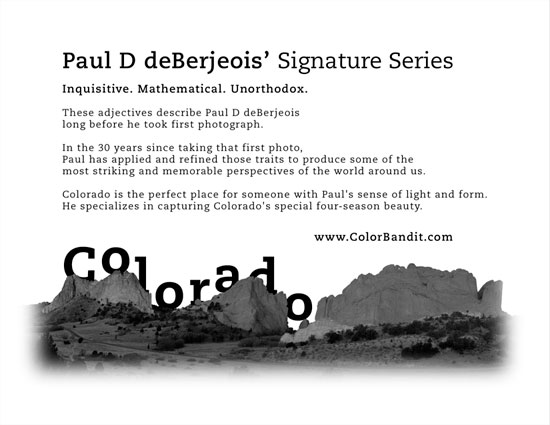 Paul D deBerjeois' Signature Series

Inquisitive. Mathematical. Unorthodox.

These adjectives describe Paul D deBerjeois long before he took first photograph.

In the 30 years since taking that first photo, Paul has applied and refined those traits to produce some of the most striking and memorable perspectives of the world around us.

Colorado is the perfect place for someone with Paul's sense of light and form. He specializes in capturing Colorado's special four-season beauty.

www.ColorBandit.com

Colorado